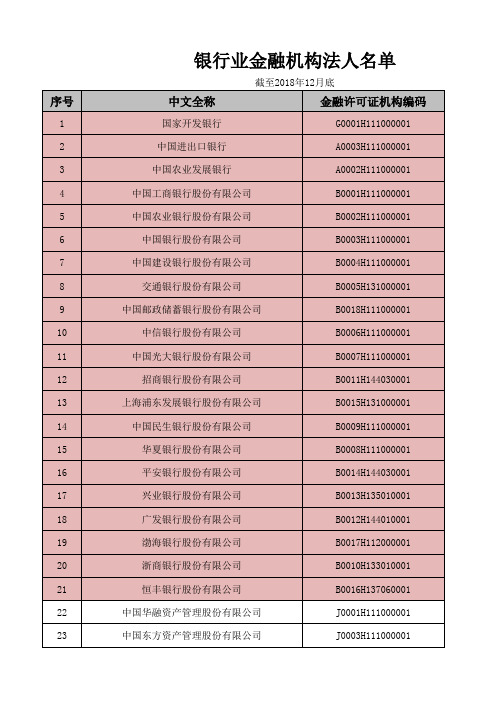 银行业金融机构法人名单

截至2018年12月底

| 序号 | 中文全称 | 金融许可证机构编码 |
|---|---|---|
| 1 | 国家开发银行 | G0001H111000001 |
| 2 | 中国进出口银行 | A0003H111000001 |
| 3 | 中国农业发展银行 | A0002H111000001 |
| 4 | 中国工商银行股份有限公司 | B0001H111000001 |
| 5 | 中国农业银行股份有限公司 | B0002H111000001 |
| 6 | 中国银行股份有限公司 | B0003H111000001 |
| 7 | 中国建设银行股份有限公司 | B0004H111000001 |
| 8 | 交通银行股份有限公司 | B0005H131000001 |
| 9 | 中国邮政储蓄银行股份有限公司 | B0018H111000001 |
| 10 | 中信银行股份有限公司 | B0006H111000001 |
| 11 | 中国光大银行股份有限公司 | B0007H111000001 |
| 12 | 招商银行股份有限公司 | B0011H144030001 |
| 13 | 上海浦东发展银行股份有限公司 | B0015H131000001 |
| 14 | 中国民生银行股份有限公司 | B0009H111000001 |
| 15 | 华夏银行股份有限公司 | B0008H111000001 |
| 16 | 平安银行股份有限公司 | B0014H144030001 |
| 17 | 兴业银行股份有限公司 | B0013H135010001 |
| 18 | 广发银行股份有限公司 | B0012H144010001 |
| 19 | 渤海银行股份有限公司 | B0017H112000001 |
| 20 | 浙商银行股份有限公司 | B0010H133010001 |
| 21 | 恒丰银行股份有限公司 | B0016H137060001 |
| 22 | 中国华融资产管理股份有限公司 | J0001H111000001 |
| 23 | 中国东方资产管理股份有限公司 | J0003H111000001 |